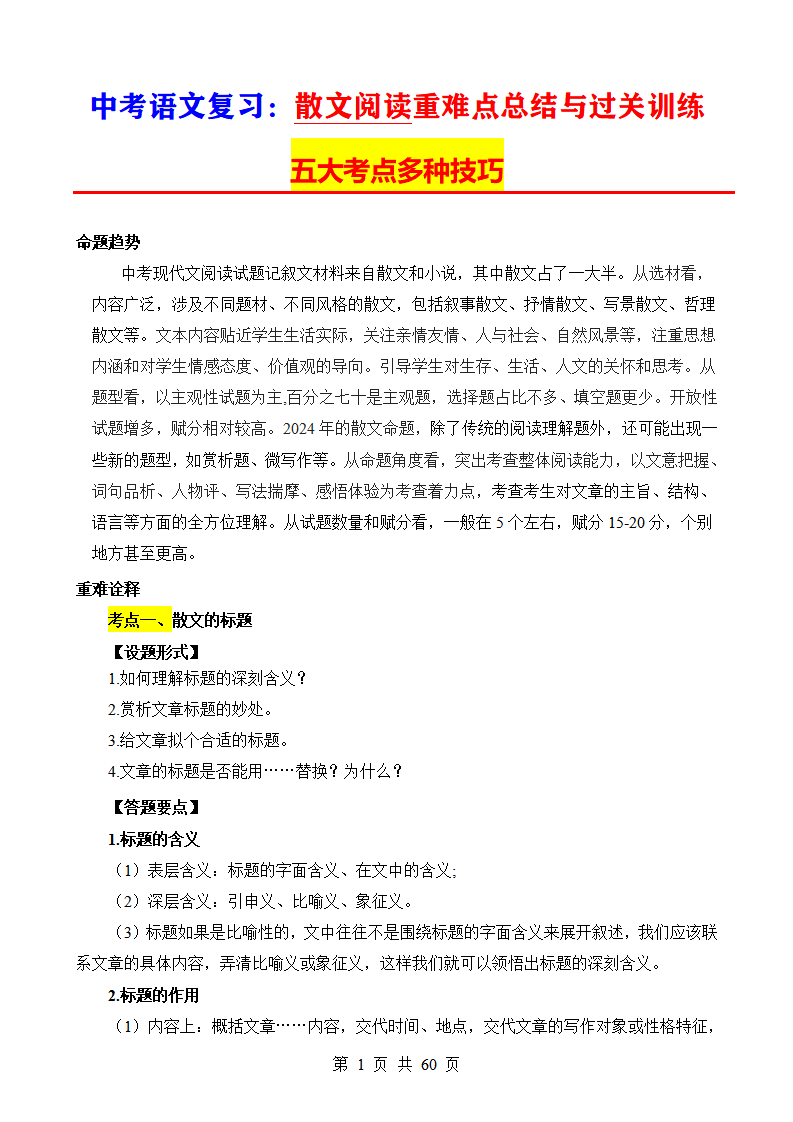 中考语文复习：散文阅读重难点总结与过关训练

五大考点多种技巧

命题趋势

中考现代文阅读试题记叙文材料来自散文和小说，其中散文占了一大半。从选材看，内容广泛，涉及不同题材、不同风格的散文，包括叙事散文、抒情散文、写景散文、哲理散文等。文本内容贴近学生生活实际，关注亲情友情、人与社会、自然风景等，注重思想内涵和对学生情感态度、价值观的导向。引导学生对生存、生活、人文的关怀和思考。从题型看，以主观性试题为主,百分之七十是主观题，选择题占比不多、填空题更少。开放性试题增多，赋分相对较高。2024年的散文命题，除了传统的阅读理解题外，还可能出现一些新的题型，如赏析题、微写作等。从命题角度看，突出考查整体阅读能力，以文意把握、词句品析、人物评、写法揣摩、感悟体验为考查着力点，考查考生对文章的主旨、结构、语言等方面的全方位理解。从试题数量和赋分看，一般在5个左右，赋分15-20分，个别地方甚至更高。

重难诠释

考点一、散文的标题

【设题形式】

1.如何理解标题的深刻含义？

2.赏析文章标题的妙处。

3.给文章拟个合适的标题。

4.文章的标题是否能用……替换？为什么？

【答题要点】

1.标题的含义

（1）表层含义：标题的字面含义、在文中的含义;

（2）深层含义：引申义、比喻义、象征义。

（3）标题如果是比喻性的，文中往往不是围绕标题的字面含义来展开叙述，我们应该联系文章的具体内容，弄清比喻义或象征义，这样我们就可以领悟出标题的深刻含义。

2.标题的作用

（1）内容上：概括文章……内容，交代时间、地点，交代文章的写作对象或性格特征，

第 1 页 共 60 页